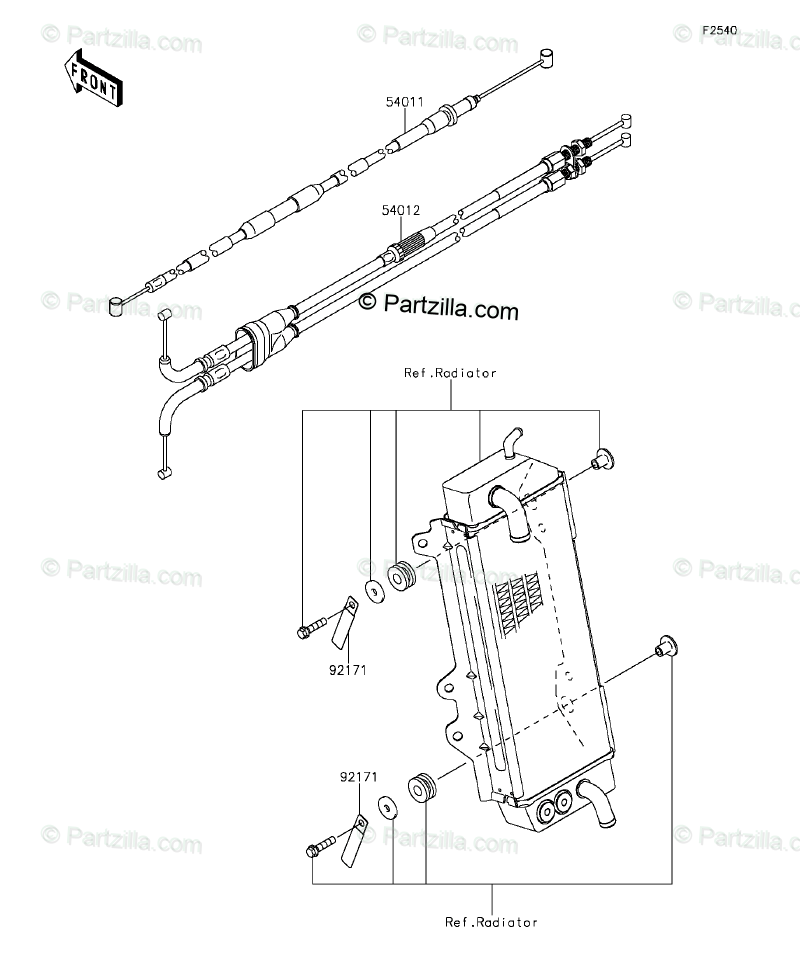 © Partzilla.com © Partzilla.com © Partzilla.com
F2540
FRONT
54011
54012
© Partzilla.com © Partzilla.com © Partzilla.com
Ref.Radiator
© Partzilla.com © Partzilla.com © Partzilla.com
92171
92171
© Partzilla.com © Partzilla.com © Partzilla.com
Ref.Radiator